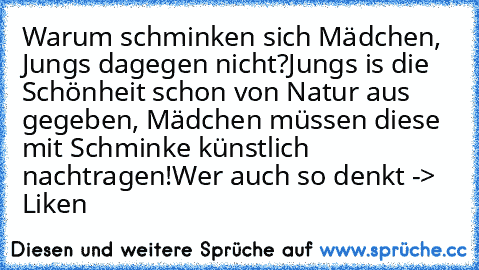 Warum schminken sich Mädchen, Jungs dagegen nicht?Jungs is die Schönheit schon von Natur aus gegeben, Mädchen müssen diese mit Schminke künstlich nachtragen!Wer auch so denkt -> Liken

Diesen und weitere Sprüche auf www.sprüche.cc